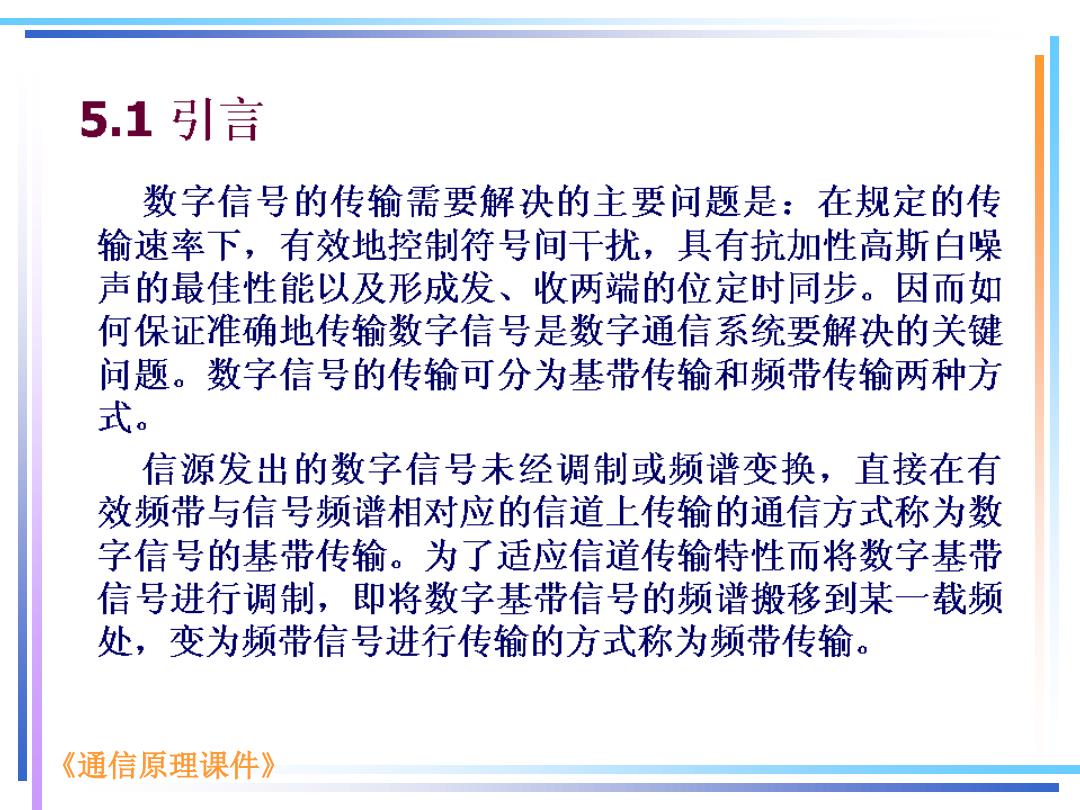 5.1 引言

数字信号的传输需要解决的主要问题是：在规定的传输速率下，有效地控制符号间干扰，具有抗加性高斯白噪声的最佳性能以及形成发、收两端的位定时同步。因而如何保证准确地传输数字信号是数字通信系统要解决的关键问题。数字信号的传输可分为基带传输和频带传输两种方式。

信源发出的数字信号未经调制或频谱变换，直接在有效频带与信号频谱相对应的信道上传输的通信方式称为数字信号的基带传输。为了适应信道传输特性而将数字基带信号进行调制，即将数字基带信号的频谱搬移到某一载频处，变为频带信号进行传输的方式称为频带传输。

《通信原理课件》